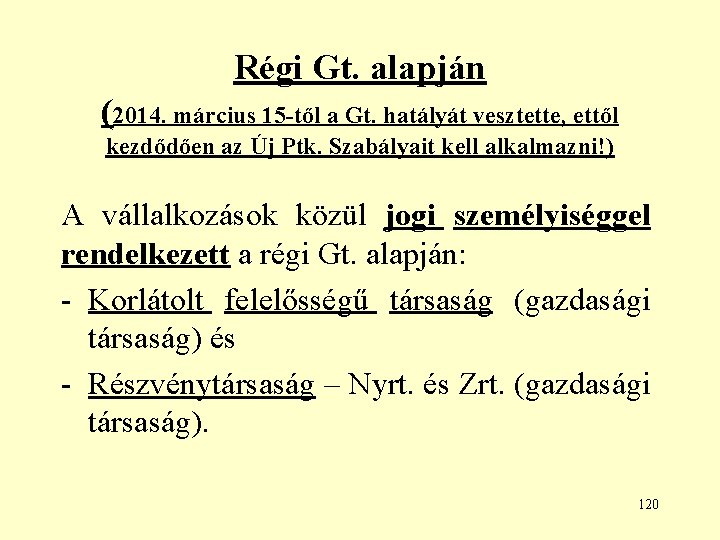 Régi Gt. alapján

(2014. március 15-től a Gt. hatályát vesztette, ettől kezdődően az Új Ptk. Szabályait kell alkalmazni!)

A vállalkozások közül jogi személyiséggel rendelkezett a régi Gt. alapján:

- Korlátolt felelősségű társaság (gazdasági társaság) és
- Részvénytársaság – Nyrt. és Zrt. (gazdasági társaság).

120